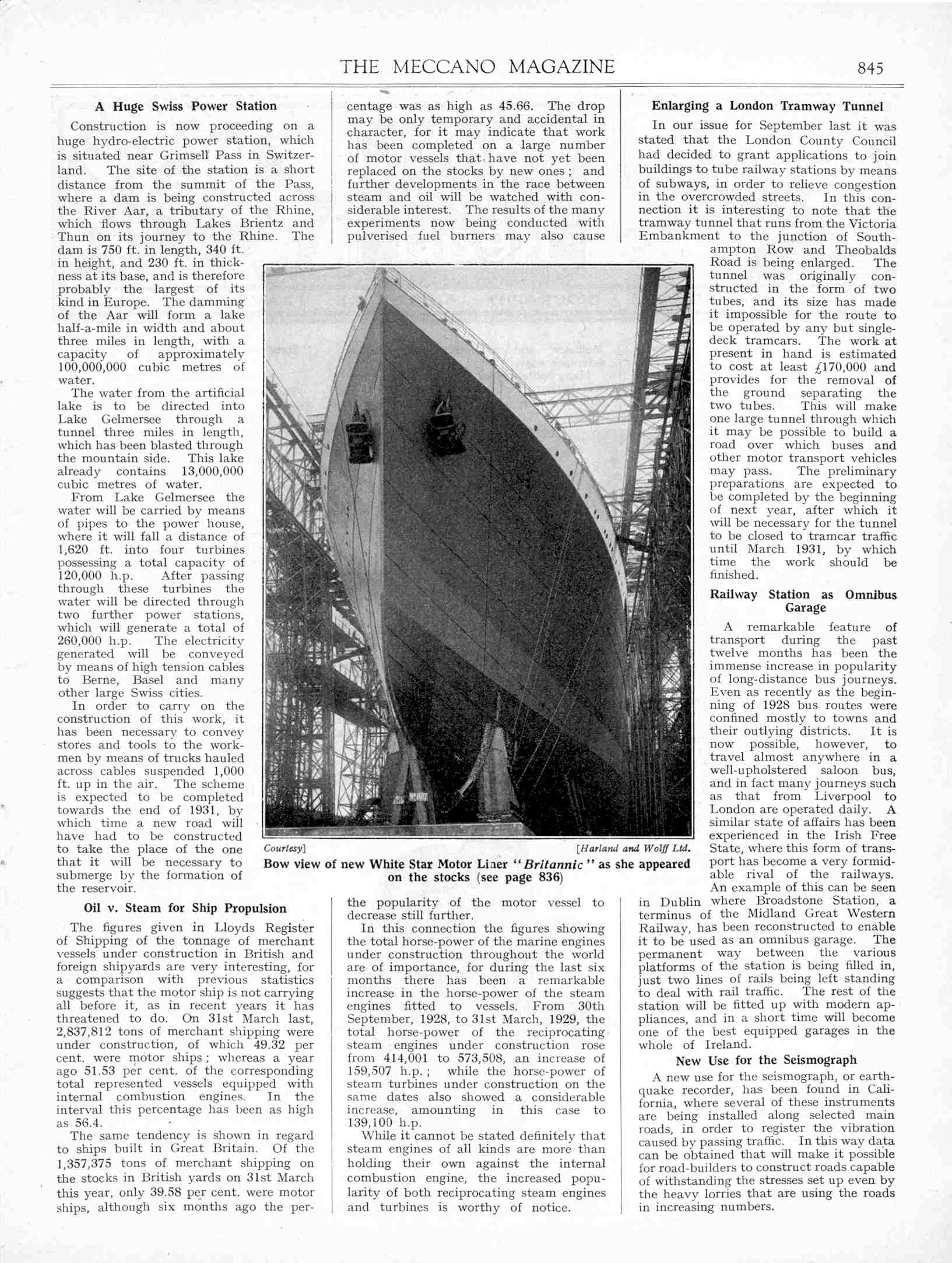 THE MECCANO MAGAZINE 845

A Huge Swiss Power Station

Construction is now proceeding on a huge hydro-electric power station, which is situated near Grimsell Pass in Switzerland. The site of the station is a short distance from the summit of the Pass, where a dam is being constructed across the River Aar, a tributary of the Rhine, which flows through Lakes Brientz and Thun on its journey to the Rhine. The dam is 750 ft. in length, 340 ft. in height, and 230 ft. in thickness at its base, and is therefore probably the largest of its kind in Europe. The damming of the Aar will form a lake half-a-mile in width and about three miles in length, with a capacity of approximately 100,000,000 cubic metres of water.

The water from the artificial lake is to be directed into Lake Gelmersee through a tunnel three miles in length, which has been blasted through the mountain side. This lake already contains 13,000,000 cubic metres of water.

From Lake Gelmersee the water will be carried by means of pipes to the power house, where it will fall a distance of 1,620 ft. into four turbines possessing a total capacity of 120,000 h.p. After passing through these turbines the water will be directed through two further power stations, which will generate a total of 260,000 h.p. The electricity generated will be conveyed by means of high tension cables to Berne, Basel and many other large Swiss cities.

In order to carry on the construction of this work, it has been necessary to convey stores and tools to the workmen by means of trucks hauled across cables suspended 1,000 ft. up in the air. The scheme is expected to be completed towards the end of 1931, by which time a new road will have had to be constructed to take the place of the one that it will be necessary to submerge by the formation of the reservoir.

Oil v. Steam for Ship Propulsion

The figures given in Lloyds Register of Shipping of the tonnage of merchant vessels under construction in British and foreign shipyards are very interesting, for a comparison with previous statistics suggests that the motor ship is not carrying all before it, as in recent years it has threatened to do. On 31st March last, 2,837,812 tons of merchant shipping were under construction, of which 49.32 per cent. were motor ships; whereas a year ago 51.53 per cent. of the corresponding total represented vessels equipped with internal combustion engines. In the interval this percentage has been as high as 56.4.

The same tendency is shown in regard to ships built in Great Britain. Of the 1,357,375 tons of merchant shipping on the stocks in British yards on 31st March this year, only 39.58 per cent. were motor ships, although six months ago the percentage was as high as 45.66. The drop may be only temporary and accidental in character, for it may indicate that work has been completed on a large number of motor vessels that have not yet been replaced on the stocks by new ones; and further developments in the race between steam and oil will be watched with considerable interest. The results of the many experiments now being conducted with pulverised fuel burners may also cause the popularity of the motor vessel to decrease still further.

In this connection the figures showing the total horse-power of the marine engines under construction throughout the world are of importance, for during the last six months there has been a remarkable increase in the horse-power of the steam engines fitted to vessels. From 30th September, 1928, to 31st March, 1929, the total horse-power of the reciprocating steam engines under construction rose from 414,001 to 573,508, an increase of 159,507 h.p.; while the horse-power of steam turbines under construction on the same dates also showed a considerable increase, amounting in this case to 139,100 h.p.

While it cannot be stated definitely that steam engines of all kinds are more than holding their own against the internal combustion engine, the increased popularity of both reciprocating steam engines and turbines is worthy of notice.

Courtesy] [Harland and Wolff Ltd.
Bow view of new White Star Motor Liner "Britannic" as she appeared on the stocks (see page 836)

Enlarging a London Tramway Tunnel

In our issue for September last it was stated that the London County Council had decided to grant applications to join buildings to tube railway stations by means of subways, in order to relieve congestion in the overcrowded streets. In this connection it is interesting to note that the tramway tunnel that runs from the Victoria Embankment to the junction of Southampton Row and Theobalds Road is being enlarged. The tunnel was originally constructed in the form of two tubes, and its size has made it impossible for the route to be operated by any but single-deck tramcars. The work at present in hand is estimated to cost at least £170,000 and provides for the removal of the ground separating the two tubes. This will make one large tunnel through which it may be possible to build a road over which buses and other motor transport vehicles may pass. The preliminary preparations are expected to be completed by the beginning of next year, after which it will be necessary for the tunnel to be closed to tramcar traffic until March 1931, by which time the work should be finished.

Railway Station as Omnibus Garage

A remarkable feature of transport during the past twelve months has been the immense increase in popularity of long-distance bus journeys. Even as recently as the beginning of 1928 bus routes were confined mostly to towns and their outlying districts. It is now possible, however, to travel almost anywhere in a well-upholstered saloon bus, and in fact many journeys such as that from Liverpool to London are operated daily. A similar state of affairs has been experienced in the Irish Free State, where this form of transport has become a very formidable rival of the railways. An example of this can be seen in Dublin where Broadstone Station, a terminus of the Midland Great Western Railway, has been reconstructed to enable it to be used as an omnibus garage. The permanent way between the various platforms of the station is being filled in, just two lines of rails being left standing to deal with rail traffic. The rest of the station will be fitted up with modern appliances, and in a short time will become one of the best equipped garages in the whole of Ireland.

New Use for the Seismograph

A new use for the seismograph, or earthquake recorder, has been found in California, where several of these instruments are being installed along selected main roads, in order to register the vibration caused by passing traffic. In this way data can be obtained that will make it possible for road-builders to construct roads capable of withstanding the stresses set up even by the heavy lorries that are using the roads in increasing numbers.